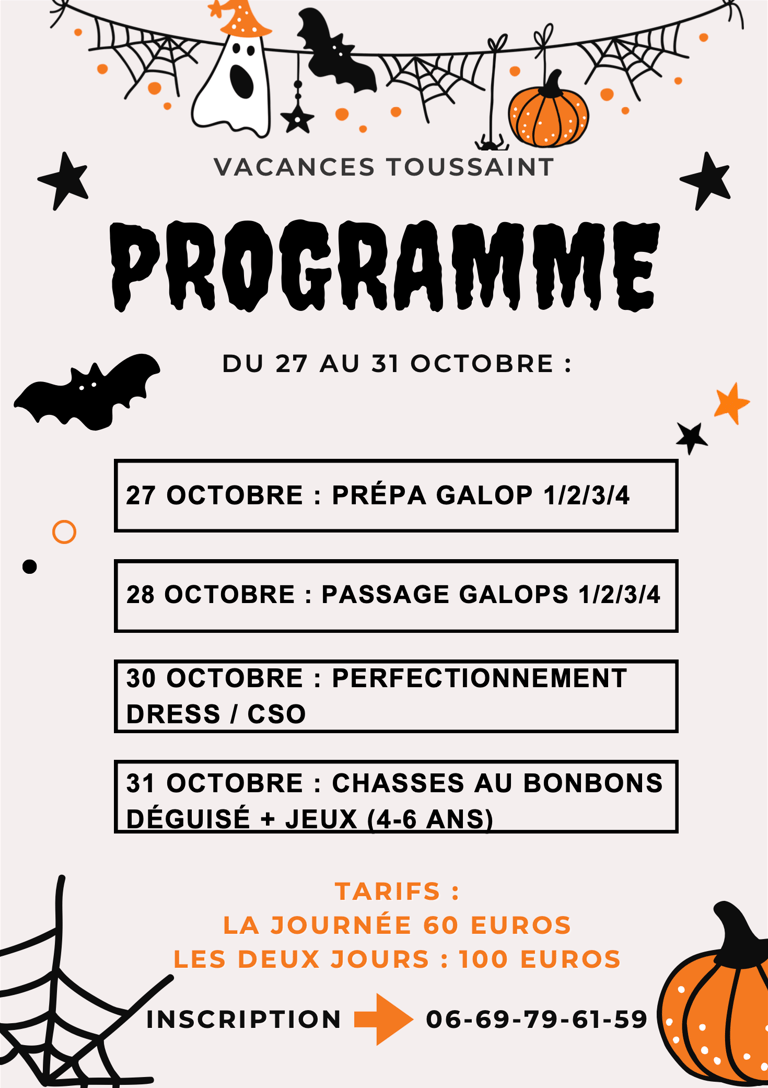 VACANCES TOUSSAINT

PROGRAMME

DU 27 AU 31 OCTOBRE :

27 OCTOBRE : PRÉPA GALOP 1/2/3/4

28 OCTOBRE : PASSAGE GALOPS 1/2/3/4

30 OCTOBRE : PERFECTIONNEMENT DRESS / CSO

31 OCTOBRE : CHASSES AU BONBONS DÉGUISÉ + JEUX (4-6 ANS)

TARIFS :
LA JOURNÉE 60 EUROS
LES DEUX JOURS : 100 EUROS

INSCRIPTION 06-69-79-61-59